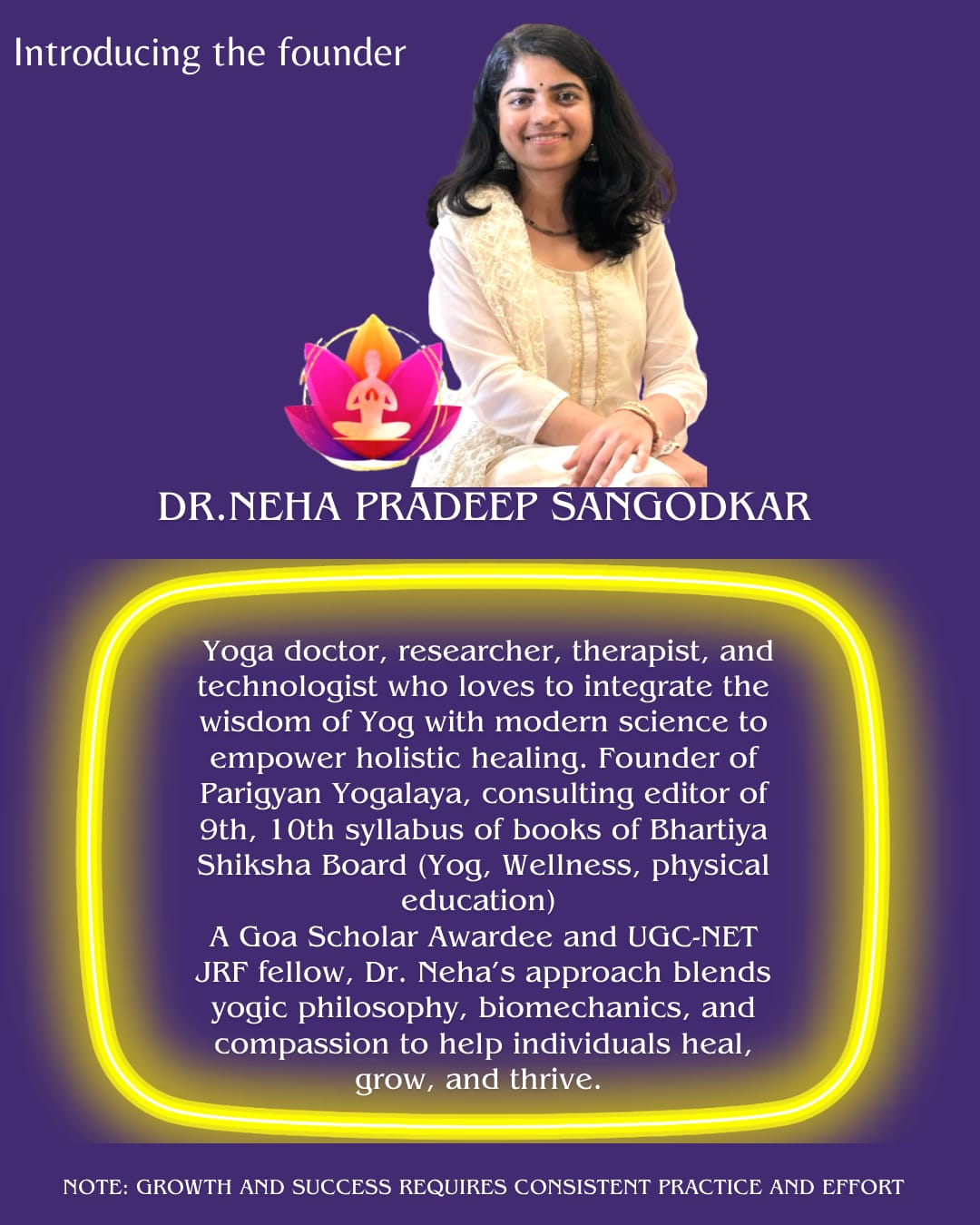 Introducing the founder

DR.NEHA PRADEEP SANGODKAR

Yoga doctor, researcher, therapist, and technologist who loves to integrate the wisdom of Yog with modern science to empower holistic healing. Founder of Parigyan Yogalaya, consulting editor of 9th, 10th syllabus of books of Bhartiya Shiksha Board (Yog, Wellness, physical education)

A Goa Scholar Awardee and UGC-NET JRF fellow, Dr. Neha's approach blends yogic philosophy, biomechanics, and compassion to help individuals heal, grow, and thrive.

NOTE: GROWTH AND SUCCESS REQUIRES CONSISTENT PRACTICE AND EFFORT